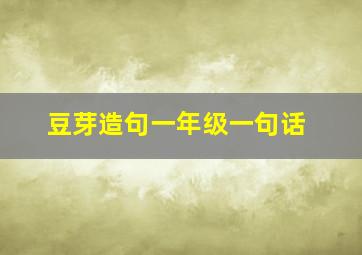 豆芽造句一年级一句话